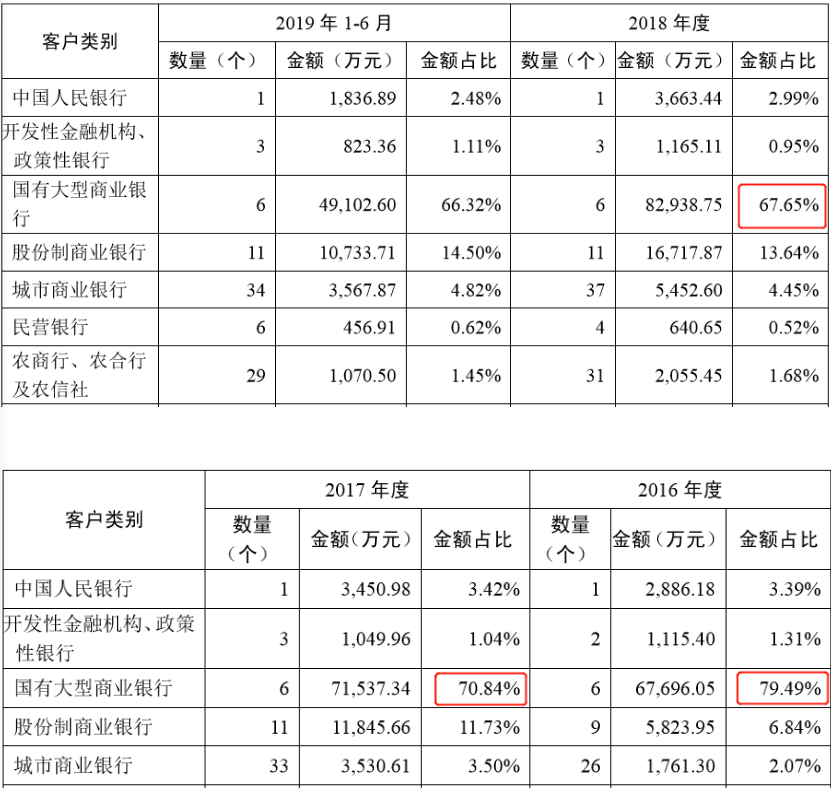 | 客户类别 | 2019 年 1-6 月 | | | 2018 年度 | | |
|---|---|---|---|---|---|---|
| | 数量（个） | 金额（万元） | 金额占比 | 数量（个） | 金额（万元） | 金额占比 |
| 中国人民银行 | 1 | 1,836.89 | 2.48% | 1 | 3,663.44 | 2.99% |
| 开发性金融机构、政策性银行 | 3 | 823.36 | 1.11% | 3 | 1,165.11 | 0.95% |
| 国有大型商业银行 | 6 | 49,102.60 | 66.32% | 6 | 82,938.75 | 67.65% |
| 股份制商业银行 | 11 | 10,733.71 | 14.50% | 11 | 16,717.87 | 13.64% |
| 城市商业银行 | 34 | 3,567.87 | 4.82% | 37 | 5,452.60 | 4.45% |
| 民营银行 | 6 | 456.91 | 0.62% | 4 | 640.65 | 0.52% |
| 农商行、农合行及农信社 | 29 | 1,070.50 | 1.45% | 31 | 2,055.45 | 1.68% |

| 客户类别 | 2017 年度 | | | 2016 年度 | | |
|---|---|---|---|---|---|---|
| | 数量（个） | 金额（万元） | 金额占比 | 数量（个） | 金额（万元） | 金额占比 |
| 中国人民银行 | 1 | 3,450.98 | 3.42% | 1 | 2,886.18 | 3.39% |
| 开发性金融机构、政策性银行 | 3 | 1,049.96 | 1.04% | 2 | 1,115.40 | 1.31% |
| 国有大型商业银行 | 6 | 71,537.34 | 70.84% | 6 | 67,696.05 | 79.49% |
| 股份制商业银行 | 11 | 11,845.66 | 11.73% | 9 | 5,823.95 | 6.84% |
| 城市商业银行 | 33 | 3,530.61 | 3.50% | 26 | 1,761.30 | 2.07% |